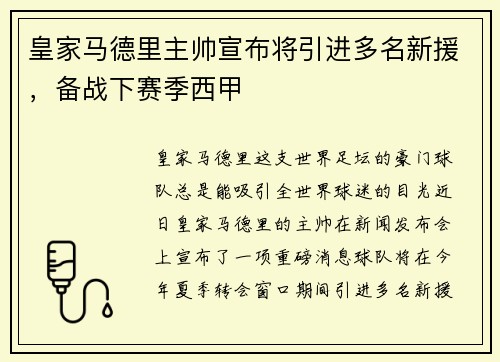 皇家马德里主帅宣布将引进多名新援，备战下赛季西甲

皇家马德里这支世界足坛的豪门球队总是能吸引全世界球迷的目光近日皇家马德里的主帅在新闻发布会上宣布了一项重磅消息球队将在今年夏季转会窗口期间引进多名新援